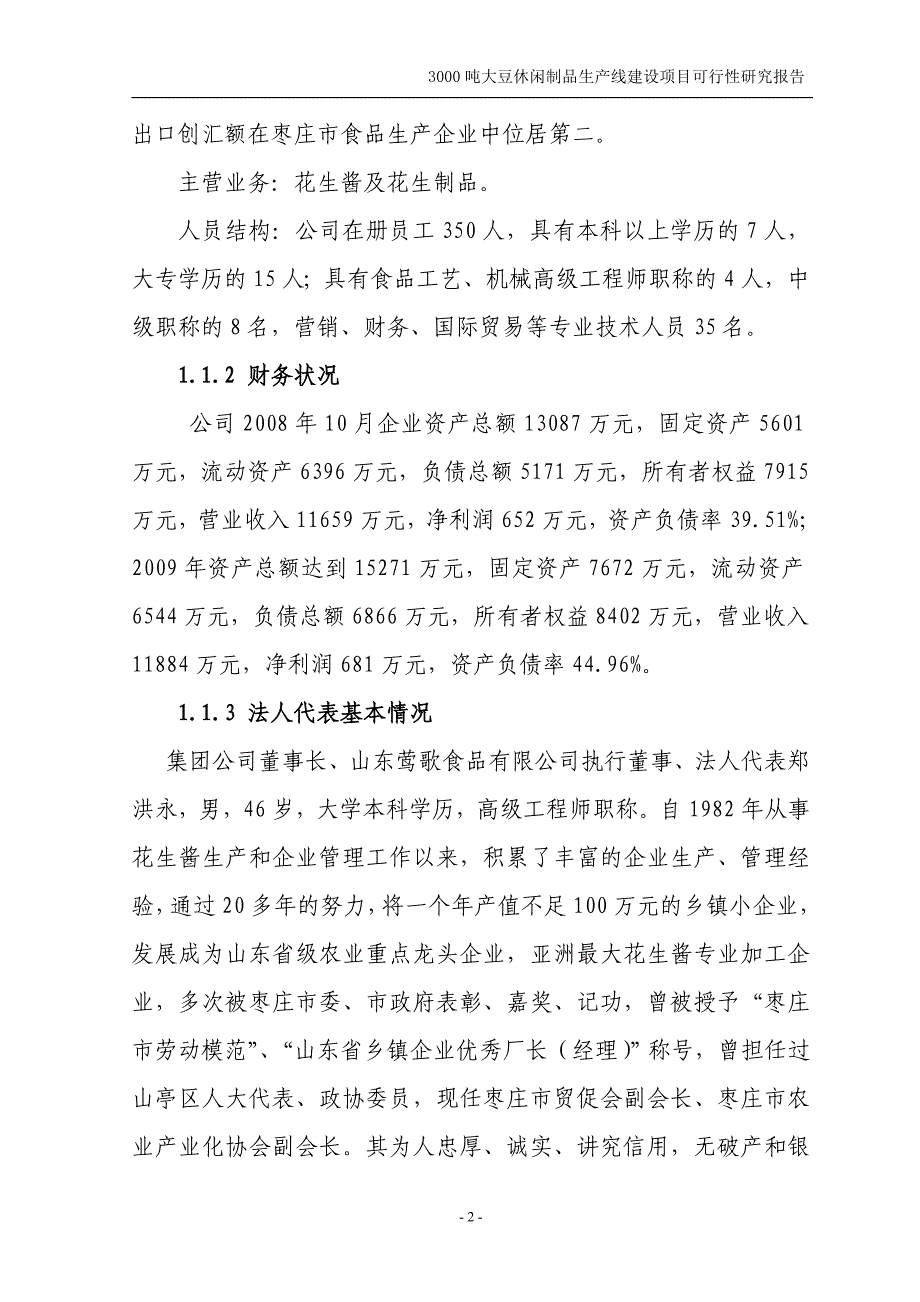 3000 吨大豆休闲制品生产线建设项目可行性研究报告

出口创汇额在枣庄市食品生产企业中位居第二。

主营业务：花生酱及花生制品。

人员结构：公司在册员工 350 人，具有本科以上学历的 7 人，大专学历的 15 人；具有食品工艺、机械高级工程师职称的 4 人，中级职称的 8 名，营销、财务、国际贸易等专业技术人员 35 名。

1.1.2 财务状况

公司 2008 年 10 月企业资产总额 13087 万元，固定资产 5601 万元，流动资产 6396 万元，负债总额 5171 万元，所有者权益 7915 万元，营业收入 11659 万元，净利润 652 万元，资产负债率 39.51%；2009 年资产总额达到 15271 万元，固定资产 7672 万元，流动资产 6544 万元，负债总额 6866 万元，所有者权益 8402 万元，营业收入 11884 万元，净利润 681 万元，资产负债率 44.96%。

1.1.3 法人代表基本情况

集团公司董事长、山东莺歌食品有限公司执行董事、法人代表郑洪永，男，46 岁，大学本科学历，高级工程师职称。自 1982 年从事花生酱生产和企业管理工作以来，积累了丰富的企业生产、管理经验，通过 20 多年的努力，将一个年产值不足 100 万元的乡镇小企业，发展成为山东省级农业重点龙头企业，亚洲最大花生酱专业加工企业，多次被枣庄市委、市政府表彰、嘉奖、记功，曾被授予“枣庄市劳动模范”、“山东省乡镇企业优秀厂长（经理）”称号，曾担任过山亭区人大代表、政协委员，现任枣庄市贸促会副会长、枣庄市农业产业化协会副会长。其为人忠厚、诚实、讲究信用，无破产和银

- 2 -